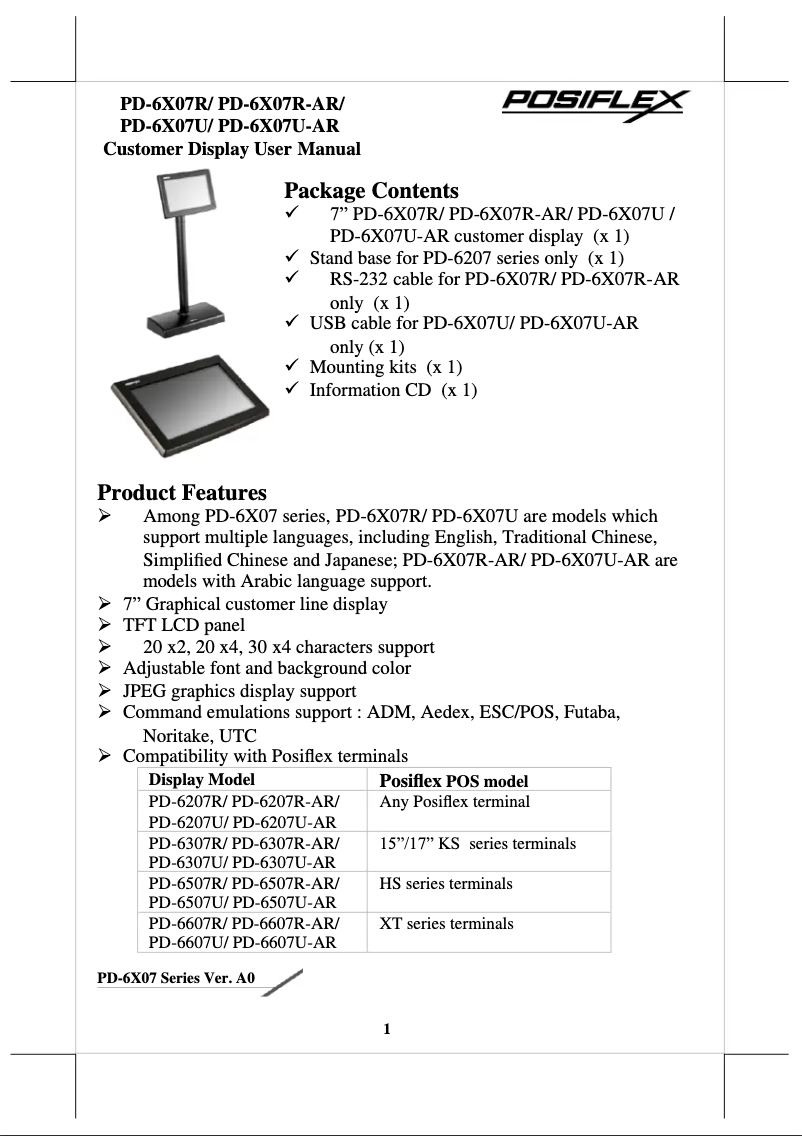 PD-6X07R/ PD-6X07R-AR/
PD-6X07U/ PD-6X07U-AR
Customer Display User Manual

POSIFLEX

Package Contents
✓ 7” PD-6X07R/ PD-6X07R-AR/ PD-6X07U / PD-6X07U-AR customer display (x 1)
✓ Stand base for PD-6207 series only (x 1)
✓ RS-232 cable for PD-6X07R/ PD-6X07R-AR only (x 1)
✓ USB cable for PD-6X07U/ PD-6X07U-AR only (x 1)
✓ Mounting kits (x 1)
✓ Information CD (x 1)

Product Features
➢ Among PD-6X07 series, PD-6X07R/ PD-6X07U are models which support multiple languages, including English, Traditional Chinese, Simplified Chinese and Japanese; PD-6X07R-AR/ PD-6X07U-AR are models with Arabic language support.
➢ 7” Graphical customer line display
➢ TFT LCD panel
➢ 20 x2, 20 x4, 30 x4 characters support
➢ Adjustable font and background color
➢ JPEG graphics display support
➢ Command emulations support : ADM, Aedex, ESC/POS, Futaba, Noritake, UTC
➢ Compatibility with Posiflex terminals

| Display Model | Posiflex POS model |
|---|---|
| PD-6207R/ PD-6207R-AR/ PD-6207U/ PD-6207U-AR | Any Posiflex terminal |
| PD-6307R/ PD-6307R-AR/ PD-6307U/ PD-6307U-AR | 15”/17” KS series terminals |
| PD-6507R/ PD-6507R-AR/ PD-6507U/ PD-6507U-AR | HS series terminals |
| PD-6607R/ PD-6607R-AR/ PD-6607U/ PD-6607U-AR | XT series terminals |

PD-6X07 Series Ver. A0

1